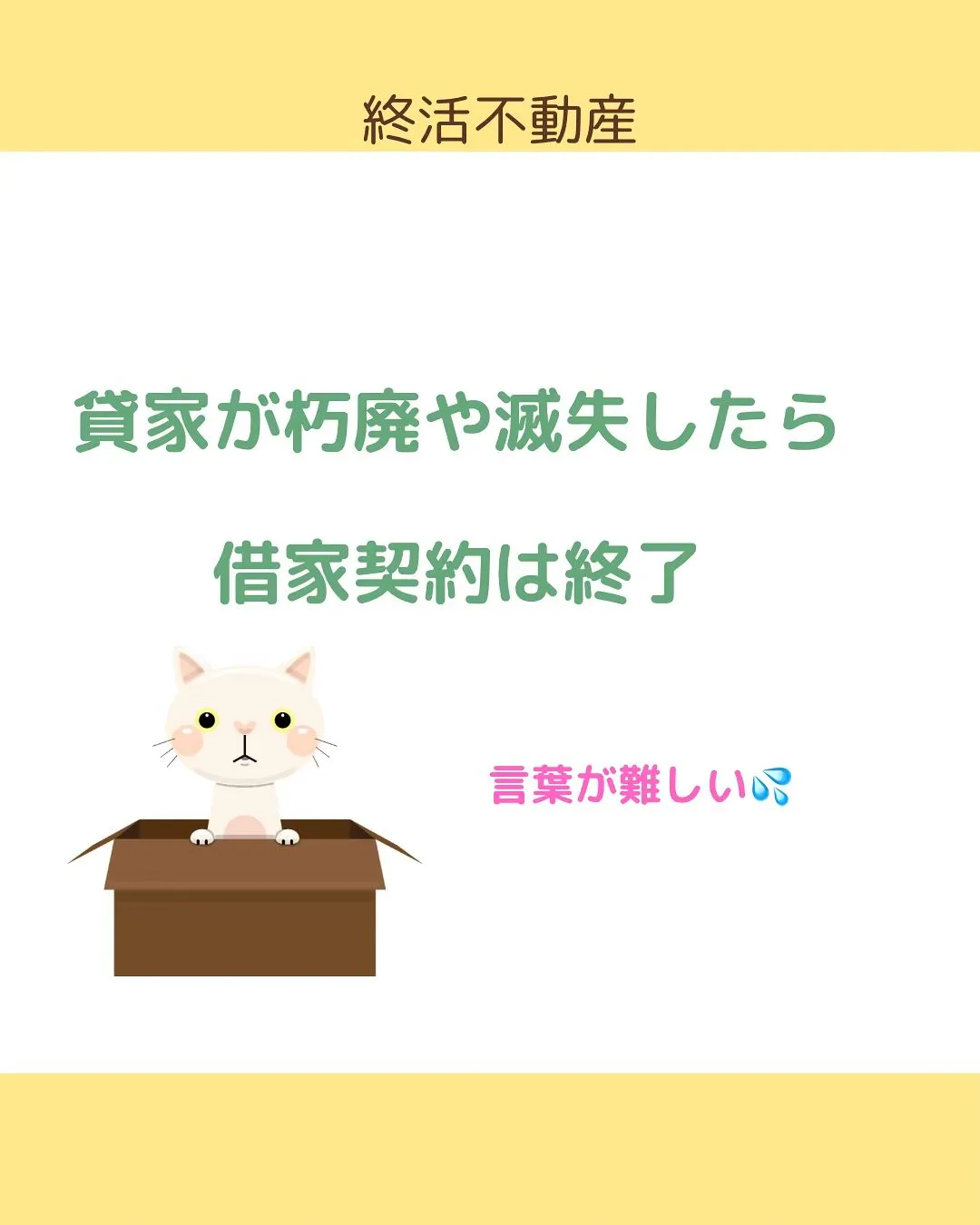 終活不動産

貸家が朽廃や滅失したら

借家契約は終了

言葉が難しい💦